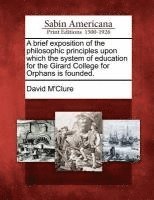 Sabin Americana
Print Editions 1500-1926

A brief exposition of the philosophic principles upon which the system of education for the Girard College for Orphans is founded.

David M'Clure